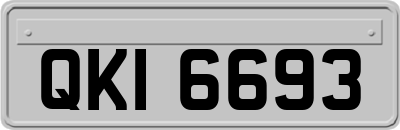 QKI 6693